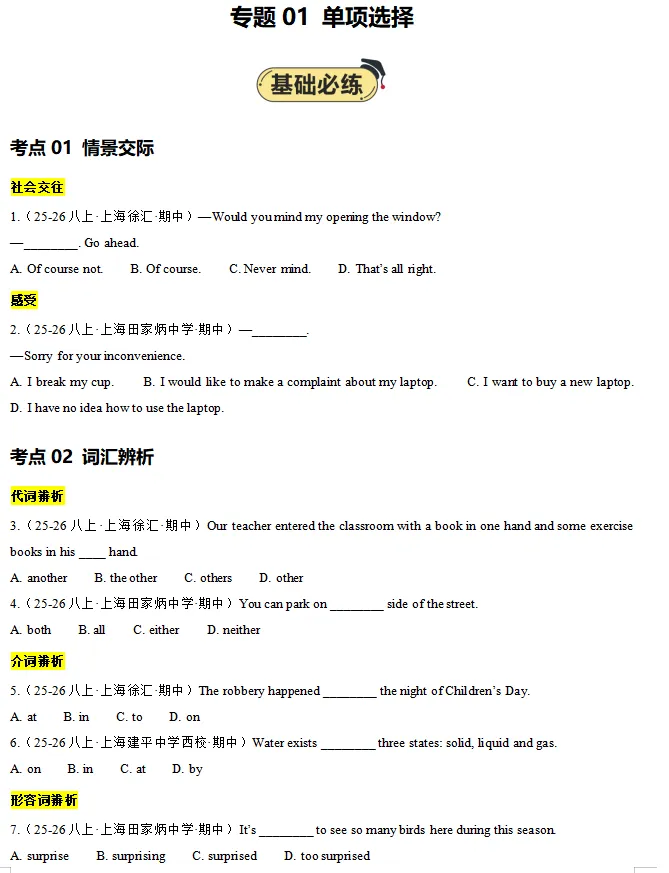 专题01 单项选择

基础必练

考点01 情景交际

社会交往

1.（25-26八上·上海徐汇·期中）—Would you mind my opening the window?

—____. Go ahead.

A. Of course not.  B. Of course.  C. Never mind.  D. That's all right.

感受

2.（25-26八上·上海田家炳中学·期中）—____.

—Sorry for your inconvenience.

A. I break my cup.  B. I would like to make a complaint about my laptop.  C. I want to buy a new laptop.

D. I have no idea how to use the laptop.

考点02 词汇辨析

代词辨析

3.（25-26八上·上海徐汇·期中）Our teacher entered the classroom with a book in one hand and some exercise books in his ____ hand.

A. another  B. the other  C. others  D. other

4.（25-26八上·上海田家炳中学·期中）You can park on ____ side of the street.

A. both  B. all  C. either  D. neither

介词辨析

5.（25-26八上·上海徐汇·期中）The robbery happened ____ the night of Children's Day.

A. at  B. in  C. to  D. on

6.（25-26八上·上海建平中学西校·期中）Water exists ____ three states: solid, liquid and gas.

A. on  B. in  C. at  D. by

形容词辨析

7.（25-26八上·上海田家炳中学·期中）It's ____ to see so many birds here during this season.

A. surprise  B. surprising  C. surprised  D. too surprised